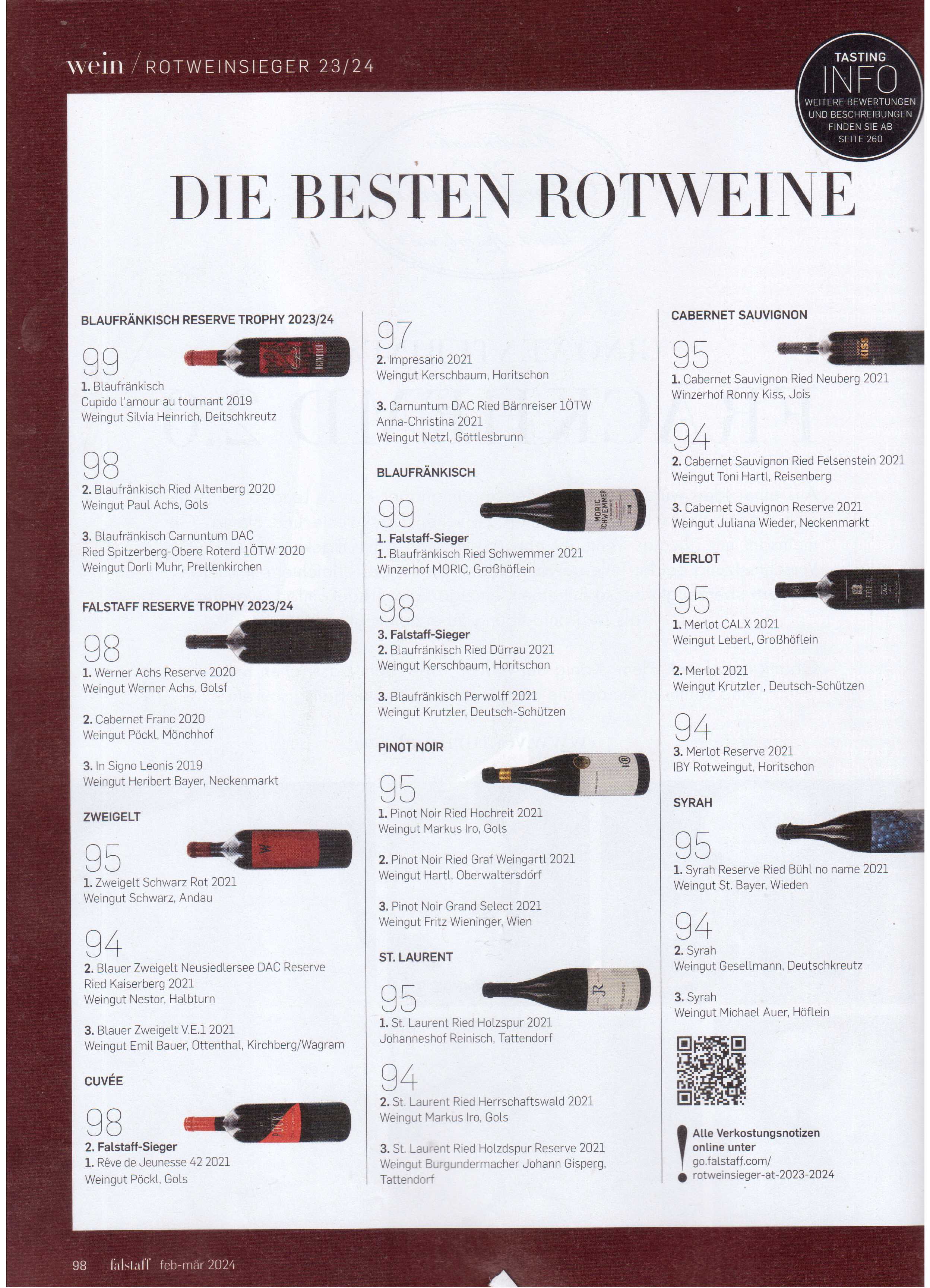 wein / ROTWEINSIEGER 23/24

TASTING
INFO
WEITERE BEWERTUNGEN UND BESCHREIBUNGEN FINDEN SIE AB SEITE 260

DIE BESTEN ROTWEINE

BLAUFRÄNKISCH RESERVE TROPHY 2023/24

99
1. Blaufränkisch
Cupido l'amour au tournant 2019
Weingut Silvia Heinrich, Deitschkreutz

98
2. Blaufränkisch Ried Altenberg 2020
Weingut Paul Achs, Gols

3. Blaufränkisch Carnuntum DAC
Ried Spitzerberg-Obere Roterd 1ÖTW 2020
Weingut Dorli Muhr, Prellenkirchen

FALSTAFF RESERVE TROPHY 2023/24

98
1. Werner Achs Reserve 2020
Weingut Werner Achs, Golsf

2. Cabernet Franc 2020
Weingut Pöckl, Mönchhof

3. In Signo Leonis 2019
Weingut Heribert Bayer, Neckenmarkt

ZWEIGELT

95
1. Zweigelt Schwarz Rot 2021
Weingut Schwarz, Andau

94
2. Blauer Zweigelt Neusiedlersee DAC Reserve
Ried Kaiserberg 2021
Weingut Nestor, Halbturn

3. Blauer Zweigelt V.E.1 2021
Weingut Emil Bauer, Ottenthal, Kirchberg/Wagram

CUVÉE

98
2. Falstaff-Sieger
1. Rêve de Jeunesse 42 2021
Weingut Pöckl, Gols

97
2. Impresario 2021
Weingut Kerschbaum, Horitschon

3. Carnuntum DAC Ried Bärnreiser 1ÖTW
Anna-Christina 2021
Weingut Netzl, Göttlesbrunn

BLAUFRÄNKISCH

99
1. Falstaff-Sieger
1. Blaufränkisch Ried Schwemmer 2021
Winzerhof MORIC, Großhöflein

98
3. Falstaff-Sieger
2. Blaufränkisch Ried Dürrau 2021
Weingut Kerschbaum, Horitschon

3. Blaufränkisch Perwolff 2021
Weingut Krutzler, Deutsch-Schützen

PINOT NOIR

95
1. Pinot Noir Ried Hochreit 2021
Weingut Markus Iro, Gols

2. Pinot Noir Ried Graf Weingartl 2021
Weingut Hartl, Oberwaltersdorf

3. Pinot Noir Grand Select 2021
Weingut Fritz Wieninger, Wien

ST. LAURENT

95
1. St. Laurent Ried Holzspur 2021
Johanneshof Reinisch, Tattendorf

94
2. St. Laurent Ried Herrschaftswald 2021
Weingut Markus Iro, Gols

3. St. Laurent Ried Holzdspur Reserve 2021
Weingut Burgundermacher Johann Gisperg, Tattendorf

CABERNET SAUVIGNON

95
1. Cabernet Sauvignon Ried Neuberg 2021
Winzerhof Ronny Kiss, Jois

94
2. Cabernet Sauvignon Ried Felsenstein 2021
Weingut Toni Hartl, Reisenberg

3. Cabernet Sauvignon Reserve 2021
Weingut Juliana Wieder, Neckenmarkt

MERLOT

95
1. Merlot CALX 2021
Weingut Leberl, Großhöflein

2. Merlot 2021
Weingut Krutzler , Deutsch-Schützen

94
3. Merlot Reserve 2021
IBY Rotweingut, Horitschon

SYRAH

95
1. Syrah Reserve Ried Bühl no name 2021
Weingut St. Bayer, Wieden

94
2. Syrah
Weingut Gesellmann, Deutschkreutz

3. Syrah
Weingut Michael Auer, Höflein

Alle Verkostungsnotizen online unter
go.falstaff.com/
rotweinsieger-at-2023-2024

98 falstaff feb-mär 2024